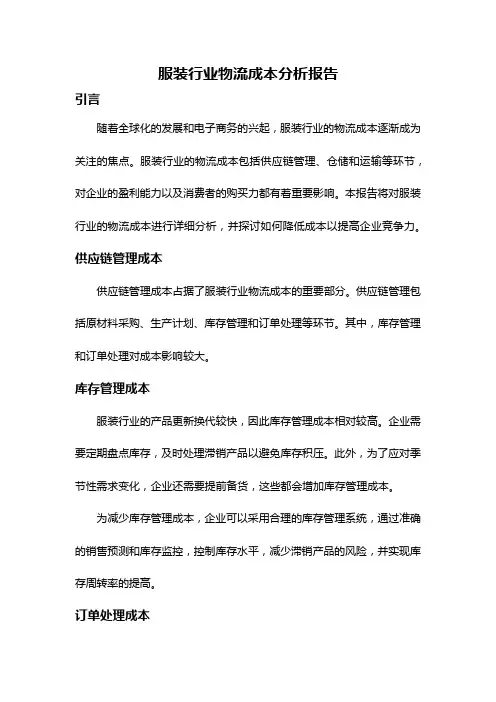 服装行业物流成本分析报告

引言

随着全球化的发展和电子商务的兴起，服装行业的物流成本逐渐成为关注的焦点。服装行业的物流成本包括供应链管理、仓储和运输等环节，对企业的盈利能力以及消费者的购买力都有着重要影响。本报告将对服装行业的物流成本进行详细分析，并探讨如何降低成本以提高企业竞争力。

供应链管理成本

供应链管理成本占据了服装行业物流成本的重要部分。供应链管理包括原材料采购、生产计划、库存管理和订单处理等环节。其中，库存管理和订单处理对成本影响较大。

库存管理成本

服装行业的产品更新换代较快，因此库存管理成本相对较高。企业需要定期盘点库存，及时处理滞销产品以避免库存积压。此外，为了应对季节性需求变化，企业还需要提前备货，这些都会增加库存管理成本。

为减少库存管理成本，企业可以采用合理的库存管理系统，通过准确的销售预测和库存监控，控制库存水平，减少滞销产品的风险，并实现库存周转率的提高。

订单处理成本